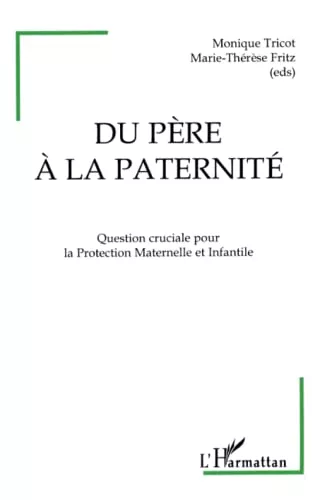 Monique Tricot
Marie-Thérèse Fritz
(eds)

DU PÈRE
À LA PATERNITÉ

Question cruciale pour
la Protection Maternelle et Infantile

L'Harmattan